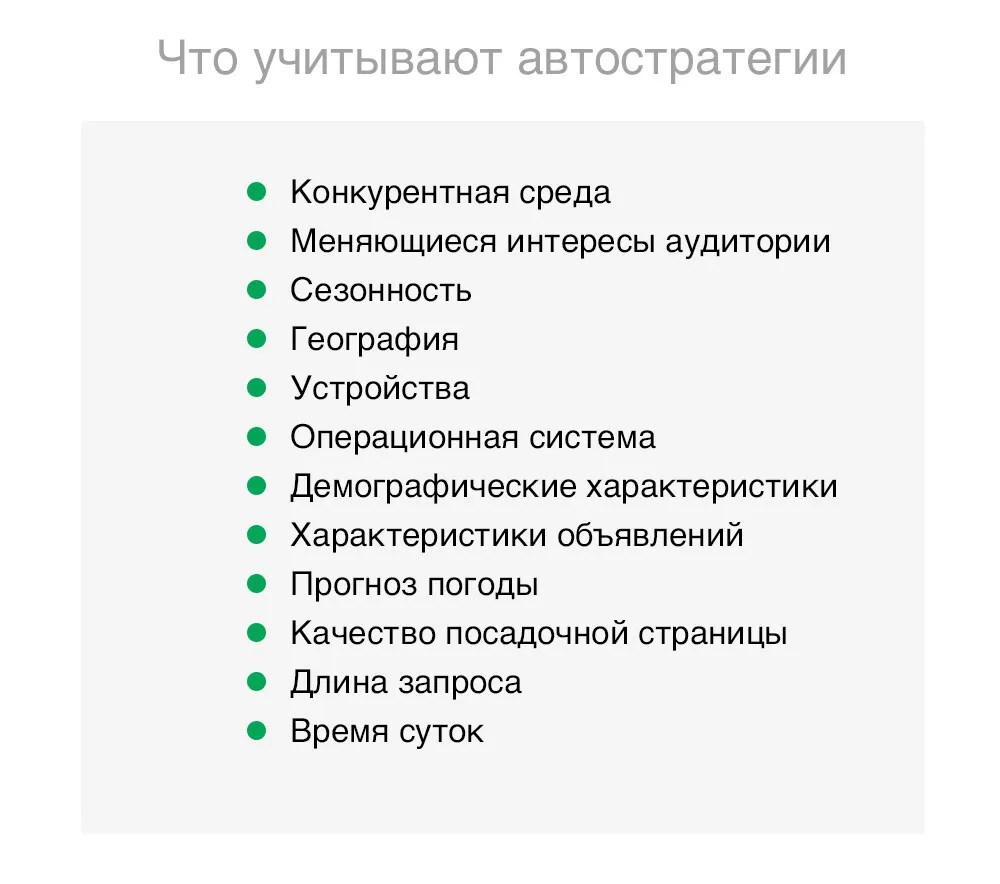 Что учитывают автостратегии

- Конкурентная среда
- Меняющиеся интересы аудитории
- Сезонность
- География
- Устройства
- Операционная система
- Демографические характеристики
- Характеристики объявлений
- Прогноз погоды
- Качество посадочной страницы
- Длина запроса
- Время суток